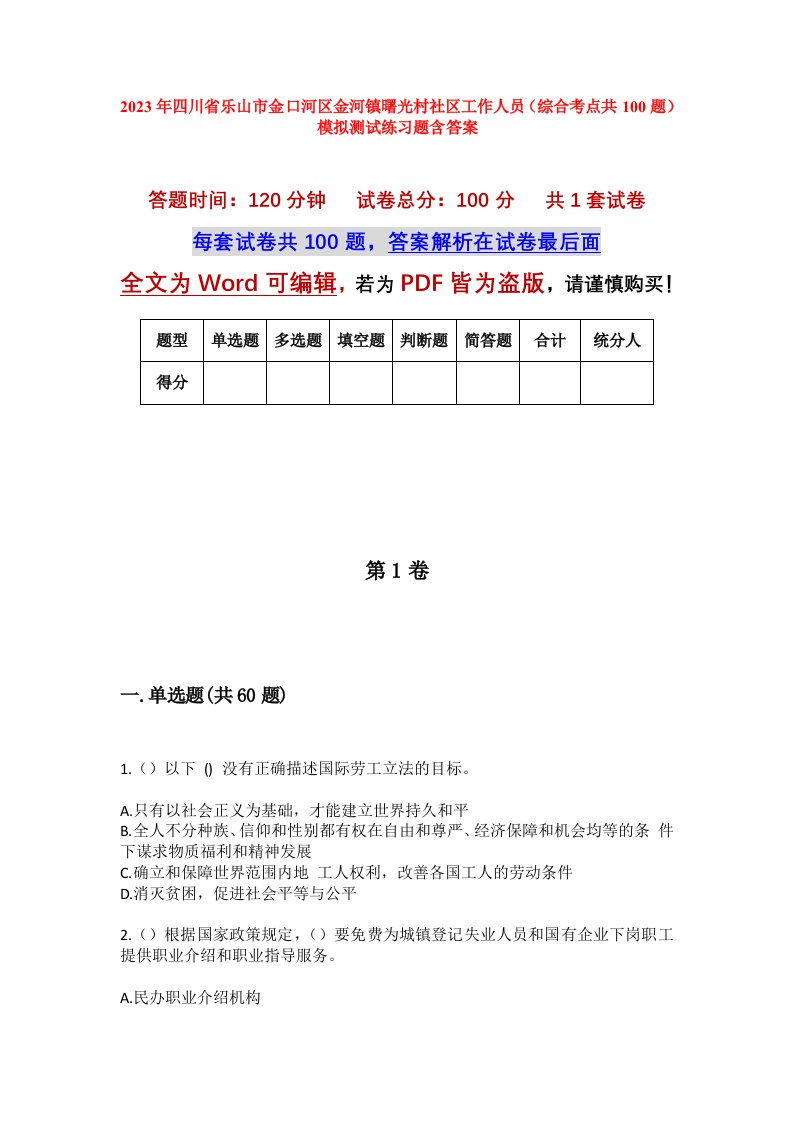 2023年四川省乐山市金口河区金河镇曙光村社区工作人员（综合考点共100题）模拟测试练习题含答案

答题时间：120分钟　试卷总分：100分　共1套试卷

每套试卷共100题，答案解析在试卷最后面

全文为Word可编辑，若为PDF皆为盗版，请谨慎购买！

| 题型 | 单选题 | 多选题 | 填空题 | 判断题 | 简答题 | 合计 | 统分人 |
|---|---|---|---|---|---|---|---|
| 得分 | | | | | | | |

第1卷

一.单选题(共60题)

1.（）以下 () 没有正确描述国际劳工立法的目标。

A.只有以社会正义为基础，才能建立世界持久和平
B.全人不分种族、信仰和性别都有权在自由和尊严、经济保障和机会均等的条 件下谋求物质福利和精神发展
C.确立和保障世界范围内地 工人权利，改善各国工人的劳动条件
D.消灭贫困，促进社会平等与公平

2.（）根据国家政策规定，（）要免费为城镇登记失业人员和国有企业下岗职工提供职业介绍和职业指导服务。

A.民办职业介绍机构